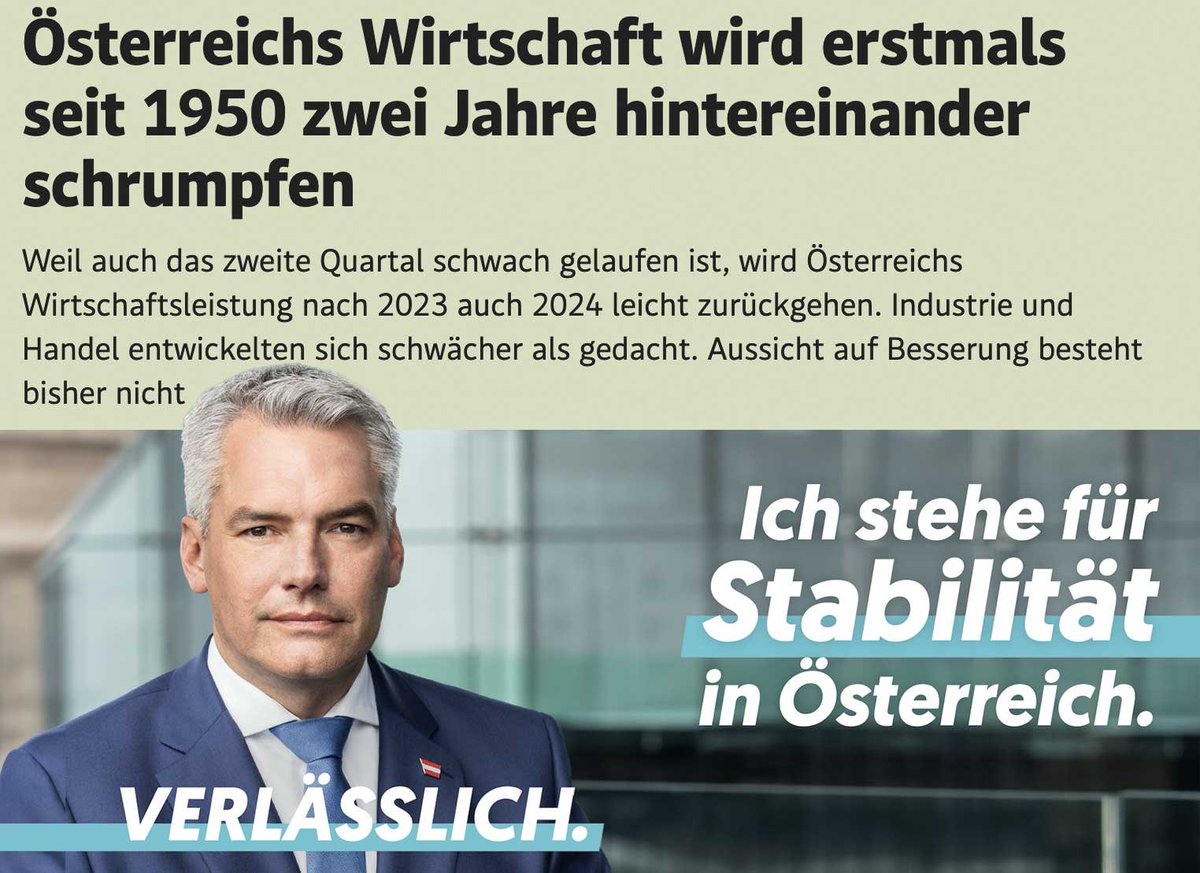 Österreichs Wirtschaft wird erstmals seit 1950 zwei Jahre hintereinander schrumpfen

Weil auch das zweite Quartal schwach gelaufen ist, wird Österreichs Wirtschaftsleistung nach 2023 auch 2024 leicht zurückgehen. Industrie und Handel entwickelten sich schwächer als gedacht. Aussicht auf Besserung besteht bisher nicht

Ich stehe für Stabilität in Österreich.

VERLÄSSLICH.